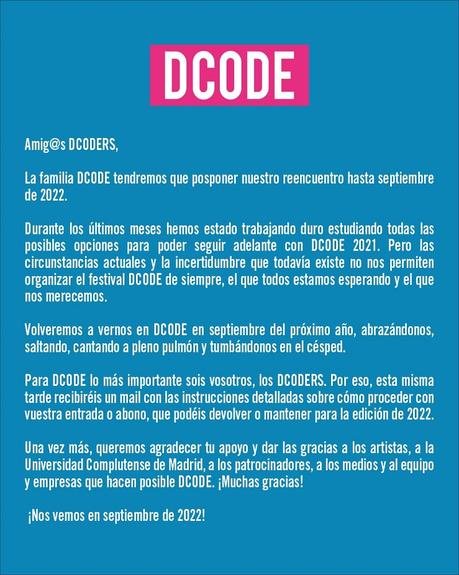 DCODE

Amig@s DCODERS,

La familia DCODE tendremos que posponer nuestro reencuentro hasta septiembre de 2022.

Durante los últimos meses hemos estado trabajando duro estudiando todas las posibles opciones para poder seguir adelante con DCODE 2021. Pero las circunstancias actuales y la incertidumbre que todavía existe no nos permiten organizar el festival DCODE de siempre, el que todos estamos esperando y el que nos merecemos.

Volveremos a vernos en DCODE en septiembre del próximo año, abrazándonos, saltando, cantando a pleno pulmón y tumbándonos en el césped.

Para DCODE lo más importante sois vosotros, los DCODERS. Por eso, esta misma tarde recibiréis un mail con las instrucciones detalladas sobre cómo proceder con vuestra entrada o abono, que podéis devolver o mantener para la edición de 2022.

Una vez más, queremos agradecer tu apoyo y dar las gracias a los artistas, a la Universidad Complutense de Madrid, a los patrocinadores, a los medios y al equipo y empresas que hacen posible DCODE. ¡Muchas gracias!

¡Nos vemos en septiembre de 2022!